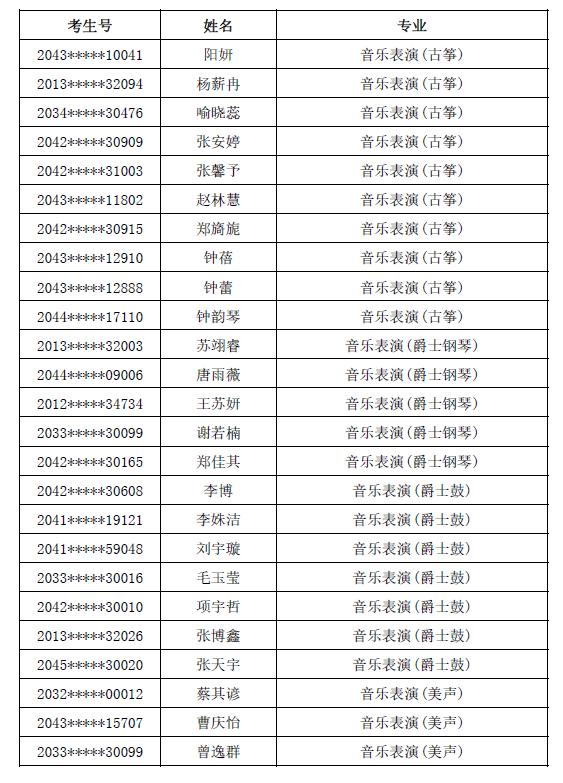 | 考生号 | 姓名 | 专业 |
|---|---|---|
| 2043*****10041 | 阳妍 | 音乐表演(古筝) |
| 2013*****32094 | 杨薪冉 | 音乐表演(古筝) |
| 2034*****30476 | 喻晓蕊 | 音乐表演(古筝) |
| 2042*****30909 | 张安婷 | 音乐表演(古筝) |
| 2042*****31003 | 张馨予 | 音乐表演(古筝) |
| 2043*****11802 | 赵林慧 | 音乐表演(古筝) |
| 2042*****30915 | 郑旖旎 | 音乐表演(古筝) |
| 2043*****12910 | 钟蓓 | 音乐表演(古筝) |
| 2043*****12888 | 钟蕾 | 音乐表演(古筝) |
| 2044*****17110 | 钟韵琴 | 音乐表演(古筝) |
| 2013*****32003 | 苏翊睿 | 音乐表演(爵士钢琴) |
| 2044*****09006 | 唐雨薇 | 音乐表演(爵士钢琴) |
| 2012*****34734 | 王苏妍 | 音乐表演(爵士钢琴) |
| 2033*****30099 | 谢若楠 | 音乐表演(爵士钢琴) |
| 2042*****30165 | 郑佳其 | 音乐表演(爵士钢琴) |
| 2042*****30608 | 李博 | 音乐表演(爵士鼓) |
| 2041*****19121 | 李姝洁 | 音乐表演(爵士鼓) |
| 2041*****59048 | 刘宇璇 | 音乐表演(爵士鼓) |
| 2033*****30016 | 毛玉莹 | 音乐表演(爵士鼓) |
| 2042*****30010 | 项宇哲 | 音乐表演(爵士鼓) |
| 2013*****32026 | 张博鑫 | 音乐表演(爵士鼓) |
| 2045*****30020 | 张天宇 | 音乐表演(爵士鼓) |
| 2032*****00012 | 蔡其谚 | 音乐表演(美声) |
| 2043*****15707 | 曹庆怡 | 音乐表演(美声) |
| 2033*****30099 | 曾逸群 | 音乐表演(美声) |